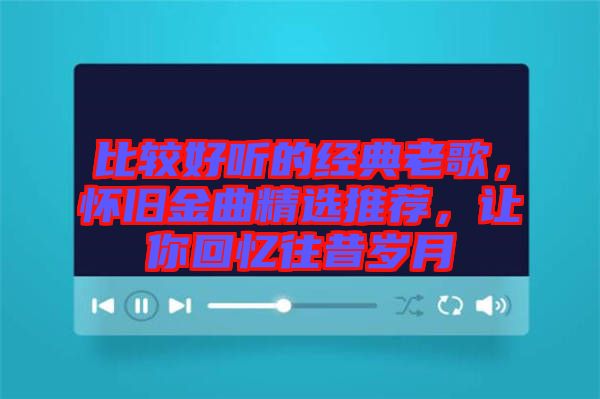 比较好听的经典老歌，怀旧金曲精选推荐，让你回忆往昔岁月